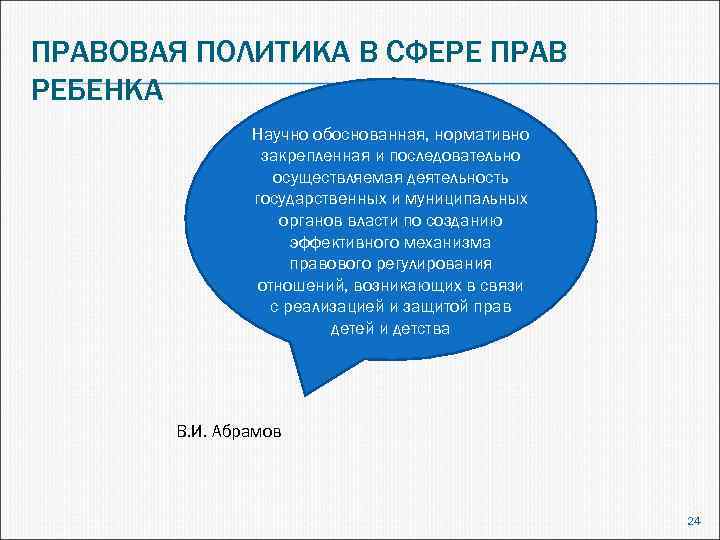 ПРАВОВАЯ ПОЛИТИКА В СФЕРЕ ПРАВ РЕБЕНКА

Научно обоснованная, нормативно закрепленная и последовательно осуществляемая деятельность государственных и муниципальных органов власти по созданию эффективного механизма правового регулирования отношений, возникающих в связи с реализацией и защитой прав детей и детства

В.И. Абрамов

24